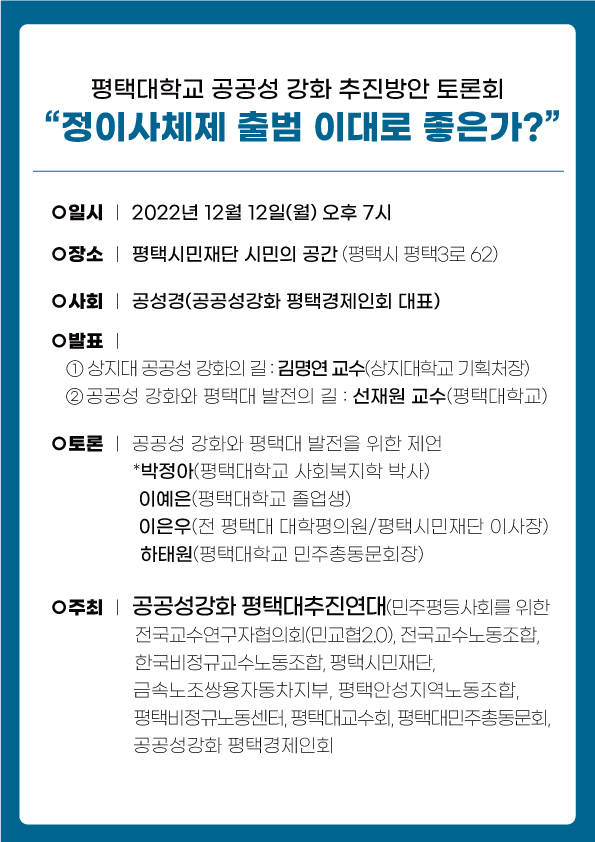 평택대학교 공공성 강화 추진방안 토론회
"정이사체제 출범 이대로 좋은가?"

○일시 | 2022년 12월 12일(월) 오후 7시

○장소 | 평택시민재단 시민의 공간 (평택시 평택3로 62)

○사회 | 공성경(공공성강화 평택경제인회 대표)

○발표 |
① 상지대 공공성 강화의 길 : 김명연 교수(상지대학교 기획처장)
② 공공성 강화와 평택대 발전의 길 : 선재원 교수(평택대학교)

○토론 | 공공성 강화와 평택대 발전을 위한 제언
*박정아(평택대학교 사회복지학 박사)
이예은(평택대학교 졸업생)
이은우(전 평택대 대학평의원/평택시민재단 이사장)
하태원(평택대학교 민주총동문회장)

○주최 | 공공성강화 평택대추진연대(민주평등사회를 위한 전국교수연구자협의회(민교협2.0), 전국교수노동조합, 한국비정규교수노동조합, 평택시민재단, 금속노조쌍용자동차지부, 평택안성지역노동조합, 평택비정규노동센터, 평택대교수회, 평택대민주총동문회, 공공성강화 평택경제인회